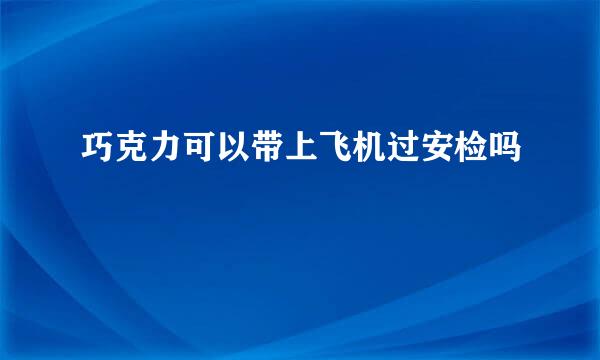 巧克力可以带上飞机过安检吗